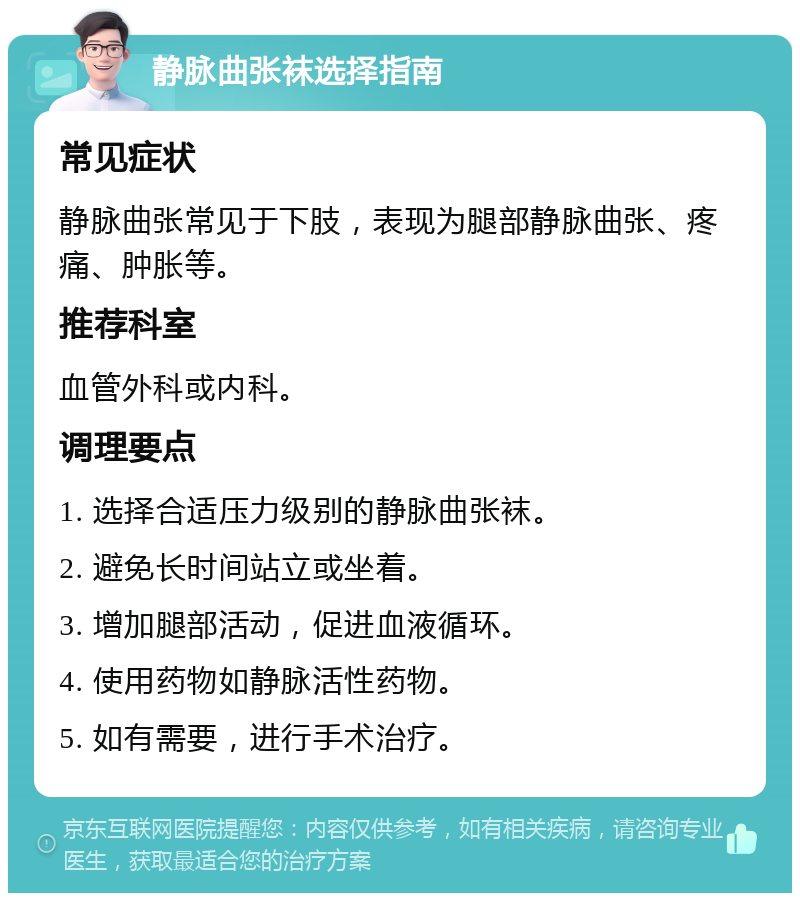 静脉曲张袜选择指南

常见症状

静脉曲张常见于下肢，表现为腿部静脉曲张、疼痛、肿胀等。

推荐科室

血管外科或内科。

调理要点

1. 选择合适压力级别的静脉曲张袜。

2. 避免长时间站立或坐着。

3. 增加腿部活动，促进血液循环。

4. 使用药物如静脉活性药物。

5. 如有需要，进行手术治疗。

京东互联网医院提醒您：内容仅供参考，如有相关疾病，请咨询专业医生，获取最适合您的治疗方案